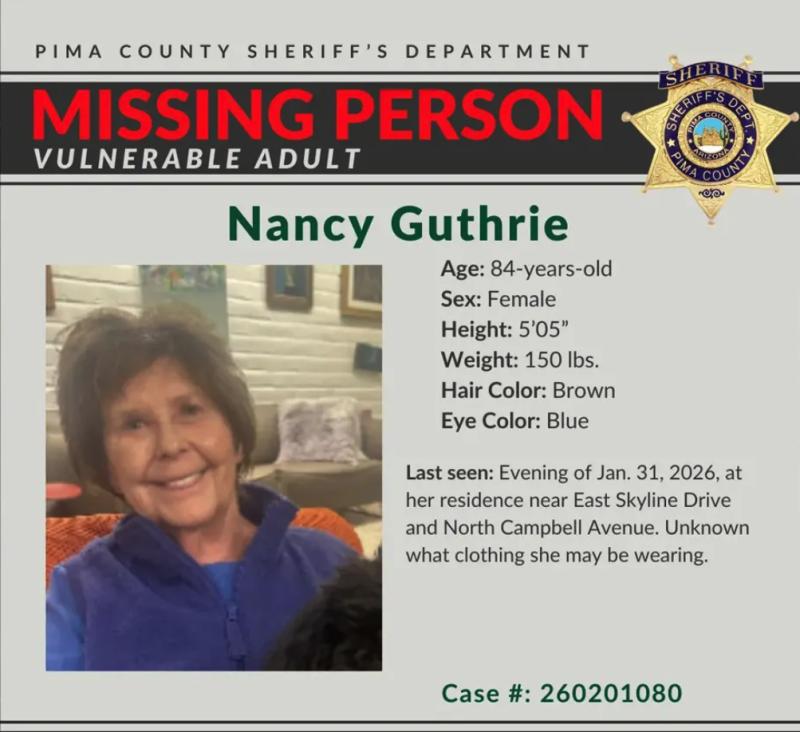 PIMA COUNTY SHERIFF'S DEPARTMENT

MISSING PERSON
VULNERABLE ADULT

SHERIFF
SHERIFF'S DEPT.
PIMA COUNTY
ARIZONA
PIMA COUNTY

Nancy Guthrie

Age: 84-years-old
Sex: Female
Height: 5'05"
Weight: 150 lbs.
Hair Color: Brown
Eye Color: Blue

Last seen: Evening of Jan. 31, 2026, at her residence near East Skyline Drive and North Campbell Avenue. Unknown what clothing she may be wearing.

Case #: 260201080